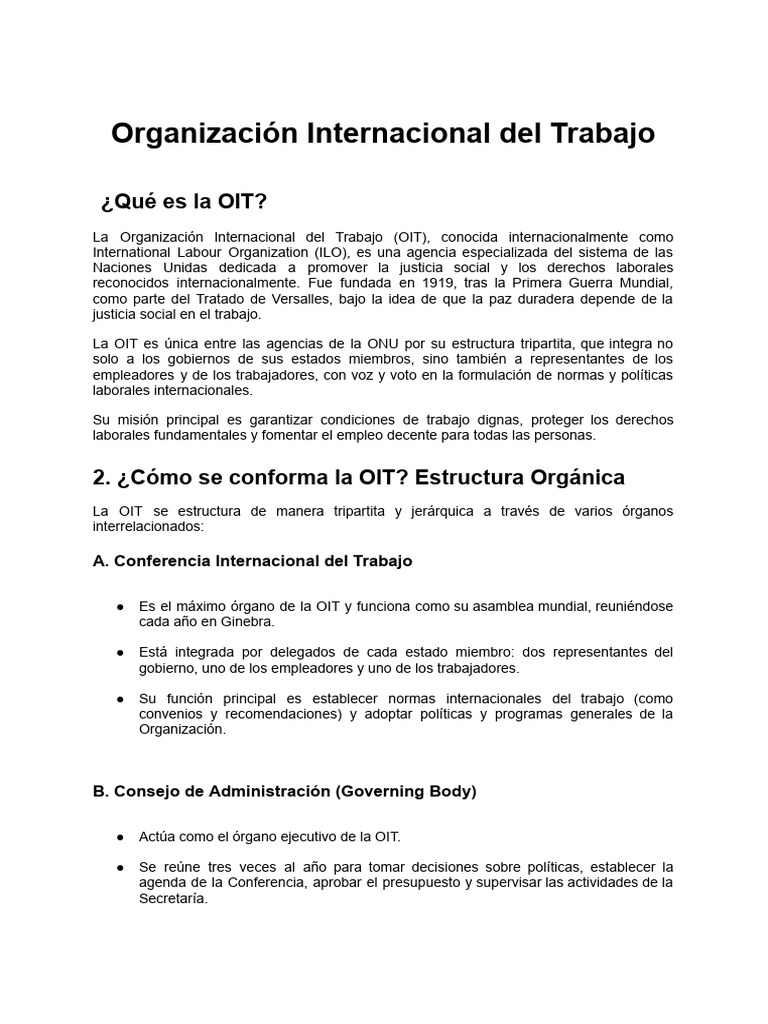 Organización Internacional del Trabajo

¿Qué es la OIT?

La Organización Internacional del Trabajo (OIT), conocida internacionalmente como International Labour Organization (ILO), es una agencia especializada del sistema de las Naciones Unidas dedicada a promover la justicia social y los derechos laborales reconocidos internacionalmente. Fue fundada en 1919, tras la Primera Guerra Mundial, como parte del Tratado de Versalles, bajo la idea de que la paz duradera depende de la justicia social en el trabajo.

La OIT es única entre las agencias de la ONU por su estructura tripartita, que integra no solo a los gobiernos de sus estados miembros, sino también a representantes de los empleadores y de los trabajadores, con voz y voto en la formulación de normas y políticas laborales internacionales.

Su misión principal es garantizar condiciones de trabajo dignas, proteger los derechos laborales fundamentales y fomentar el empleo decente para todas las personas.

2. ¿Cómo se conforma la OIT? Estructura Orgánica

La OIT se estructura de manera tripartita y jerárquica a través de varios órganos interrelacionados:

A. Conferencia Internacional del Trabajo

• Es el máximo órgano de la OIT y funciona como su asamblea mundial, reuniéndose cada año en Ginebra.

• Está integrada por delegados de cada estado miembro: dos representantes del gobierno, uno de los empleadores y uno de los trabajadores.

• Su función principal es establecer normas internacionales del trabajo (como convenios y recomendaciones) y adoptar políticas y programas generales de la Organización.

B. Consejo de Administración (Governing Body)

• Actúa como el órgano ejecutivo de la OIT.

• Se reúne tres veces al año para tomar decisiones sobre políticas, establecer la agenda de la Conferencia, aprobar el presupuesto y supervisar las actividades de la Secretaría.